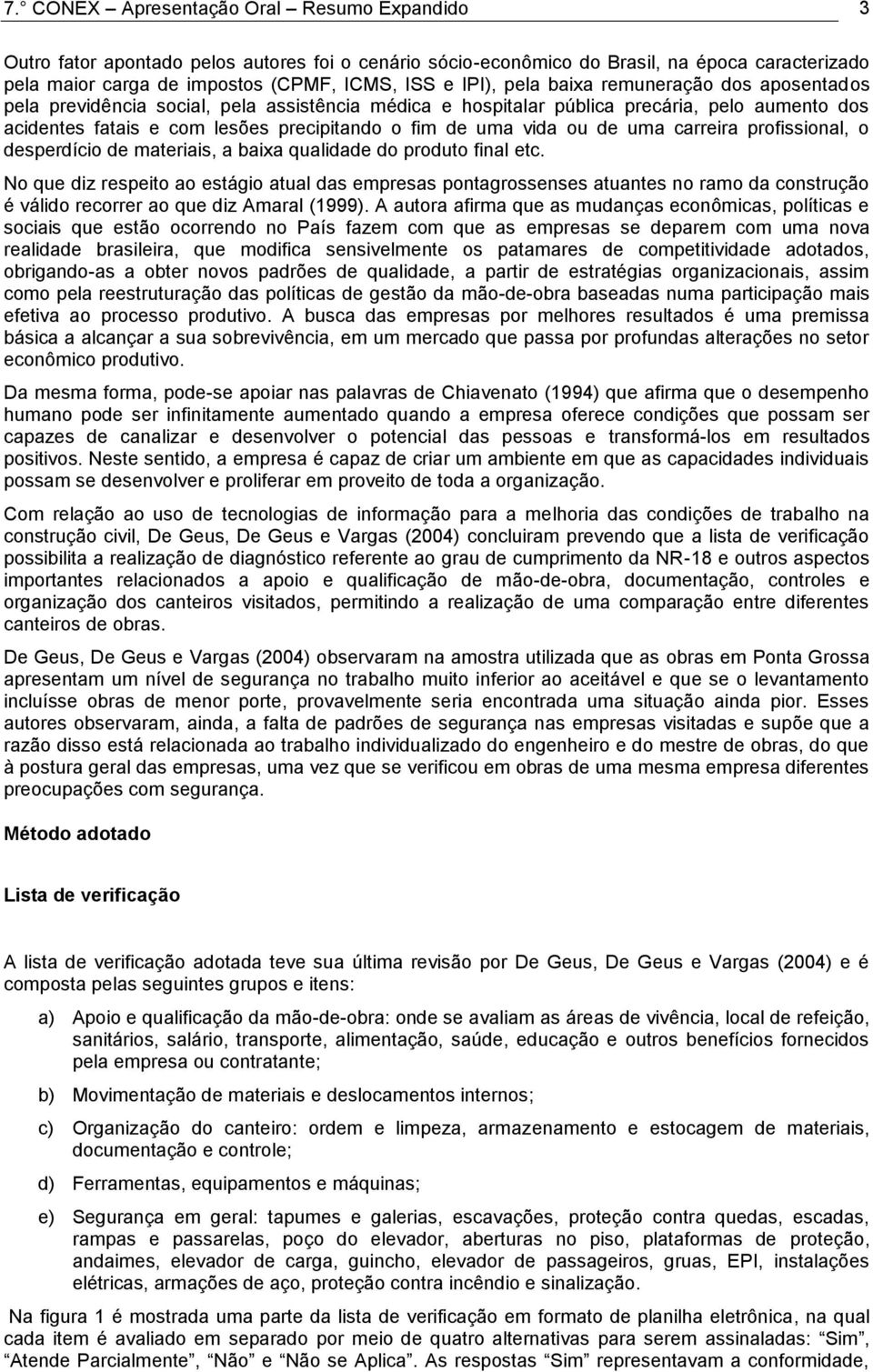 7.° CONEX – Apresentação Oral – Resumo Expandido 3

Outro fator apontado pelos autores foi o cenário sócio-econômico do Brasil, na época caracterizado pela maior carga de impostos (CPMF, ICMS, ISS e IPI), pela baixa remuneração dos aposentados pela previdência social, pela assistência médica e hospitalar pública precária, pelo aumento dos acidentes fatais e com lesões precipitando o fim de uma vida ou de uma carreira profissional, o desperdício de materiais, a baixa qualidade do produto final etc.

No que diz respeito ao estágio atual das empresas pontagrossenses atuantes no ramo da construção é válido recorrer ao que diz Amaral (1999). A autora afirma que as mudanças econômicas, políticas e sociais que estão ocorrendo no País fazem com que as empresas se deparem com uma nova realidade brasileira, que modifica sensivelmente os patamares de competitividade adotados, obrigando-as a obter novos padrões de qualidade, a partir de estratégias organizacionais, assim como pela reestruturação das políticas de gestão da mão-de-obra baseadas numa participação mais efetiva ao processo produtivo. A busca das empresas por melhores resultados é uma premissa básica a alcançar a sua sobrevivência, em um mercado que passa por profundas alterações no setor econômico produtivo.

Da mesma forma, pode-se apoiar nas palavras de Chiavenato (1994) que afirma que o desempenho humano pode ser infinitamente aumentado quando a empresa oferece condições que possam ser capazes de canalizar e desenvolver o potencial das pessoas e transformá-los em resultados positivos. Neste sentido, a empresa é capaz de criar um ambiente em que as capacidades individuais possam se desenvolver e proliferar em proveito de toda a organização.

Com relação ao uso de tecnologias de informação para a melhoria das condições de trabalho na construção civil, De Geus, De Geus e Vargas (2004) concluiram prevendo que a lista de verificação possibilita a realização de diagnóstico referente ao grau de cumprimento da NR-18 e outros aspectos importantes relacionados a apoio e qualificação de mão-de-obra, documentação, controles e organização dos canteiros visitados, permitindo a realização de uma comparação entre diferentes canteiros de obras.

De Geus, De Geus e Vargas (2004) observaram na amostra utilizada que as obras em Ponta Grossa apresentam um nível de segurança no trabalho muito inferior ao aceitável e que se o levantamento incluísse obras de menor porte, provavelmente seria encontrada uma situação ainda pior. Esses autores observaram, ainda, a falta de padrões de segurança nas empresas visitadas e supõe que a razão disso está relacionada ao trabalho individualizado do engenheiro e do mestre de obras, do que à postura geral das empresas, uma vez que se verificou em obras de uma mesma empresa diferentes preocupações com segurança.

Método adotado

Lista de verificação

A lista de verificação adotada teve sua última revisão por De Geus, De Geus e Vargas (2004) e é composta pelas seguintes grupos e itens:

a) Apoio e qualificação da mão-de-obra: onde se avaliam as áreas de vivência, local de refeição, sanitários, salário, transporte, alimentação, saúde, educação e outros benefícios fornecidos pela empresa ou contratante;

b) Movimentação de materiais e deslocamentos internos;

c) Organização do canteiro: ordem e limpeza, armazenamento e estocagem de materiais, documentação e controle;

d) Ferramentas, equipamentos e máquinas;

e) Segurança em geral: tapumes e galerias, escavações, proteção contra quedas, escadas, rampas e passarelas, poço do elevador, aberturas no piso, plataformas de proteção, andaimes, elevador de carga, guincho, elevador de passageiros, gruas, EPI, instalações elétricas, armações de aço, proteção contra incêndio e sinalização.

Na figura 1 é mostrada uma parte da lista de verificação em formato de planilha eletrônica, na qual cada item é avaliado em separado por meio de quatro alternativas para serem assinaladas: “Sim”, “Atende Parcialmente”, “Não” e “Não se Aplica”. As respostas “Sim” representavam a conformidade,